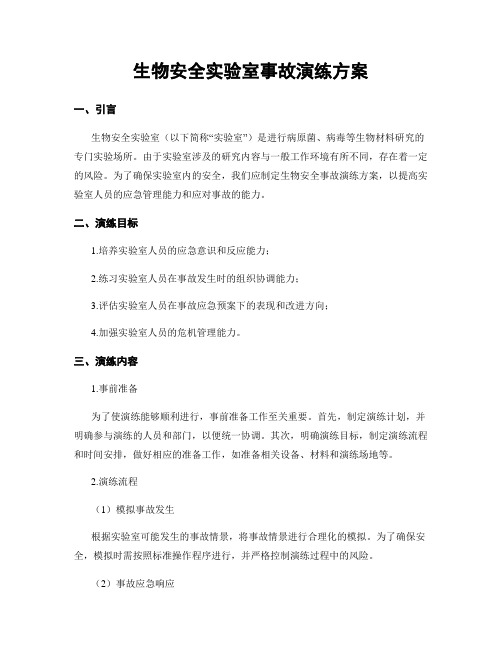 生物安全实验室事故演练方案

一、引言

生物安全实验室（以下简称“实验室”）是进行病原菌、病毒等生物材料研究的专门实验场所。由于实验室涉及的研究内容与一般工作环境有所不同，存在着一定的风险。为了确保实验室内的安全，我们应制定生物安全事故演练方案，以提高实验室人员的应急管理能力和应对事故的能力。

二、演练目标

1.培养实验室人员的应急意识和反应能力；

2.练习实验室人员在事故发生时的组织协调能力；

3.评估实验室人员在事故应急预案下的表现和改进方向；

4.加强实验室人员的危机管理能力。

三、演练内容

1.事前准备

为了使演练能够顺利进行，事前准备工作至关重要。首先，制定演练计划，并明确参与演练的人员和部门，以便统一协调。其次，明确演练目标，制定演练流程和时间安排，做好相应的准备工作，如准备相关设备、材料和演练场地等。

2.演练流程

（1）模拟事故发生

根据实验室可能发生的事故情景，将事故情景进行合理化的模拟。为了确保安全，模拟时需按照标准操作程序进行，并严格控制演练过程中的风险。

（2）事故应急响应